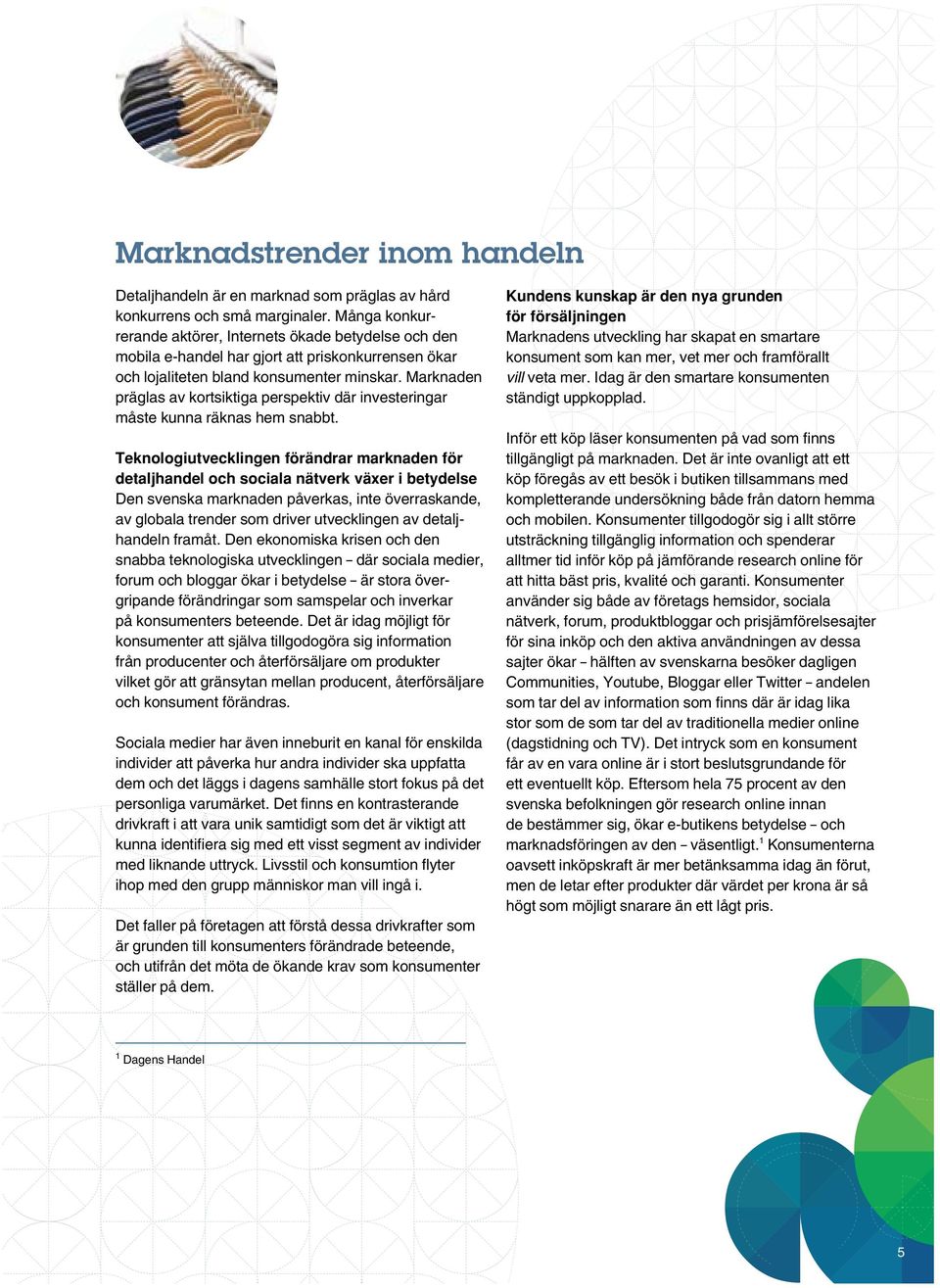 Marknadstrender inom handeln

Detaljhandeln är en marknad som präglas av hård konkurrens och små marginaler. Många konkurrerande aktörer, Internets ökade betydelse och den mobila e-handel har gjort att priskonkurrensen ökar och lojaliteten bland konsumenter minskar. Marknaden präglas av kortsiktiga perspektiv där investeringar måste kunna räknas hem snabbt.

Teknologiutvecklingen förändrar marknaden för detaljhandel och sociala nätverk växer i betydelse
Den svenska marknaden påverkas, inte överraskande, av globala trender som driver utvecklingen av detaljhandeln framåt. Den ekonomiska krisen och den snabba teknologiska utvecklingen – där sociala medier, forum och bloggar ökar i betydelse – är stora övergripande förändringar som samspelar och inverkar på konsumenters beteende. Det är idag möjligt för konsumenter att själva tillgodogöra sig information från producenter och återförsäljare om produkter vilket gör att gränsytan mellan producent, återförsäljare och konsument förändras.

Sociala medier har även inneburit en kanal för enskilda individer att påverka hur andra individer ska uppfatta dem och det läggs i dagens samhälle stort fokus på det personliga varumärket. Det finns en kontrasterande drivkraft i att vara unik samtidigt som det är viktigt att kunna identifiera sig med ett visst segment av individer med liknande uttryck. Livsstil och konsumtion flyter ihop med den grupp människor man vill ingå i.

Det faller på företagen att förstå dessa drivkrafter som är grunden till konsumenters förändrade beteende, och utifrån det möta de ökande krav som konsumenter ställer på dem.

$^1$ Dagens Handel

Kundens kunskap är den nya grunden för försäljningen
Marknadens utveckling har skapat en smartare konsument som kan mer, vet mer och framförallt vill veta mer. Idag är den smartare konsumenten ständigt uppkopplad.

Inför ett köp läser konsumenten på vad som finns tillgängligt på marknaden. Det är inte ovanligt att ett köp föregås av ett besök i butiken tillsammans med kompletterande undersökning både från datorn hemma och mobilen. Konsumenter tillgodogör sig i allt större utsträckning tillgänglig information och spenderar alltmer tid inför köp på jämförande research online för att hitta bäst pris, kvalité och garanti. Konsumenter använder sig både av företags hemsidor, sociala nätverk, forum, produktbloggar och prisjämförelsesajter för sina inköp och den aktiva användningen av dessa sajter ökar – hälften av svenskarna besöker dagligen Communities, Youtube, Bloggar eller Twitter – andelen som tar del av information som finns där är idag lika stor som de som tar del av traditionella medier online (dagstidning och TV). Det intryck som en konsument får av en vara online är i stort beslutsgrundande för ett eventuellt köp. Eftersom hela 75 procent av den svenska befolkningen gör research online innan de bestämmer sig, ökar e-butikens betydelse – och marknadsföringen av den – väsentligt.$^1$ Konsumenterna oavsett inköpskraft är mer betänksamma idag än förut, men de letar efter produkter där värdet per krona är så högt som möjligt snarare än ett lågt pris.

5